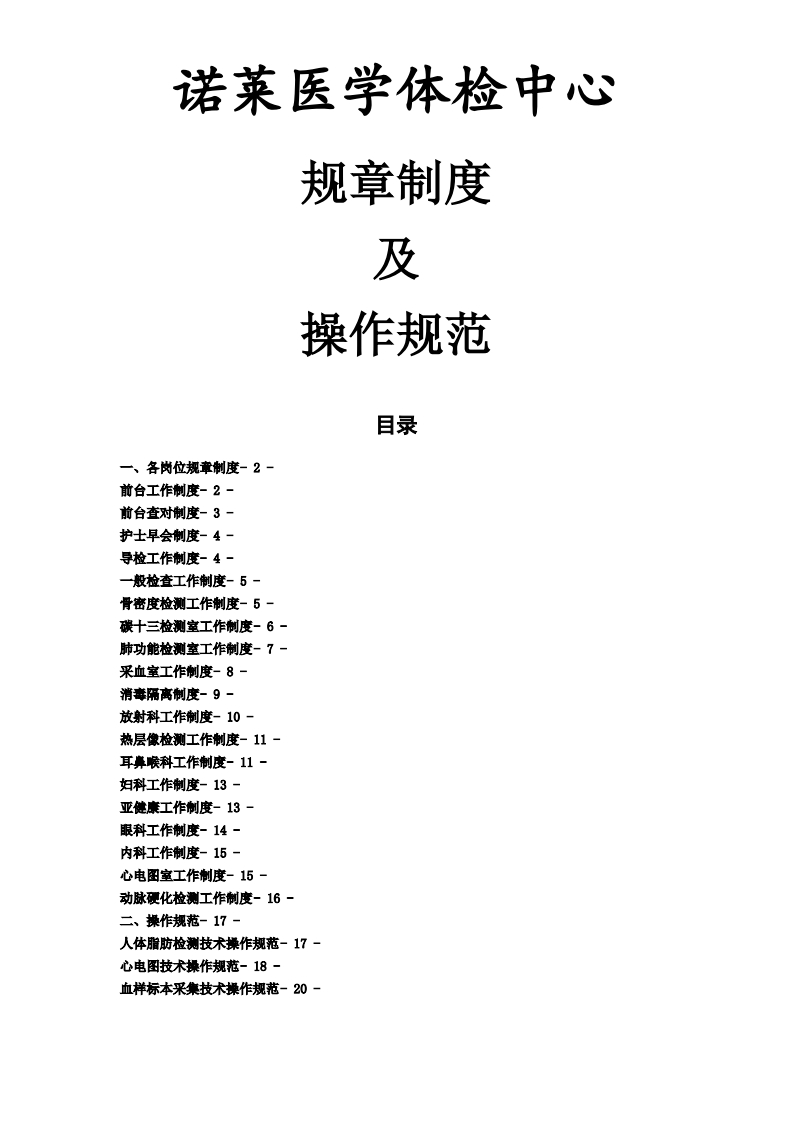 诺莱医学体检中心

规章制度

及

操作规范

目录

一、各岗位规章制度- 2 -
前台工作制度- 2 -
前台查对制度- 3 -
护士早会制度- 4 -
导检工作制度- 4 -
一般检查工作制度- 5 -
骨密度检测工作制度- 5 -
碳十三检测室工作制度- 6 -
肺功能检测室工作制度- 7 -
采血室工作制度- 8 -
消毒隔离制度- 9 -
放射科工作制度- 10 -
热层像检测工作制度- 11 -
耳鼻喉科工作制度- 11 -
妇科工作制度- 13 -
亚健康工作制度- 13 -
眼科工作制度- 14 -
内科工作制度- 15 -
心电图室工作制度- 15 -
动脉硬化检测工作制度- 16 -
二、操作规范- 17 -
人体脂肪检测技术操作规范- 17 -
心电图技术操作规范- 18 -
血样标本采集技术操作规范- 20 -